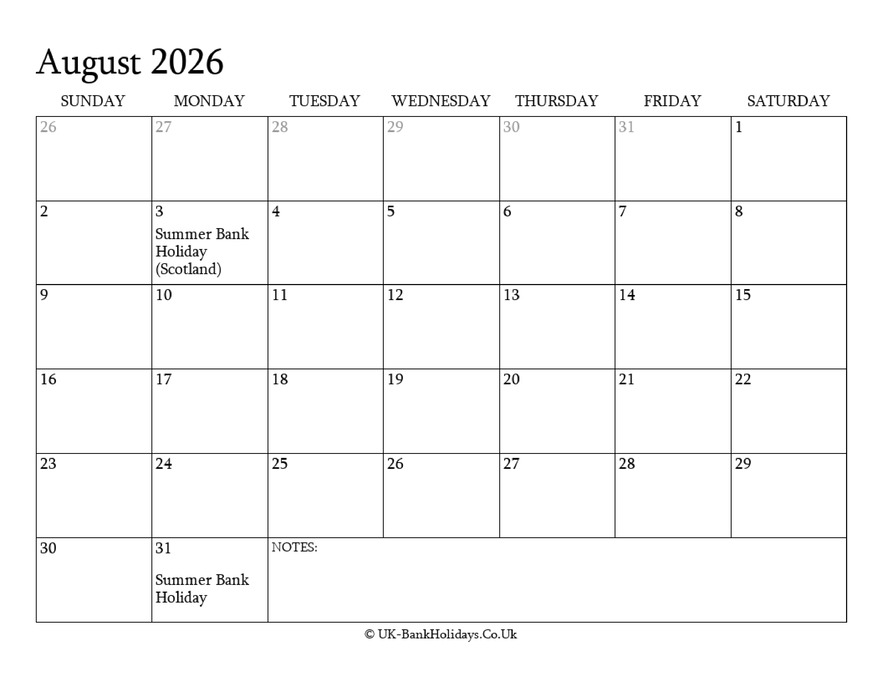 August 2026

| SUNDAY | MONDAY | TUESDAY | WEDNESDAY | THURSDAY | FRIDAY | SATURDAY |
|---|---|---|---|---|---|---|
| 26 | 27 | 28 | 29 | 30 | 31 | 1 |
| 2 | 3 Summer Bank Holiday (Scotland) | 4 | 5 | 6 | 7 | 8 |
| 9 | 10 | 11 | 12 | 13 | 14 | 15 |
| 16 | 17 | 18 | 19 | 20 | 21 | 22 |
| 23 | 24 | 25 | 26 | 27 | 28 | 29 |
| 30 | 31 Summer Bank Holiday | NOTES: | | | | |

© UK-BankHolidays.Co.Uk